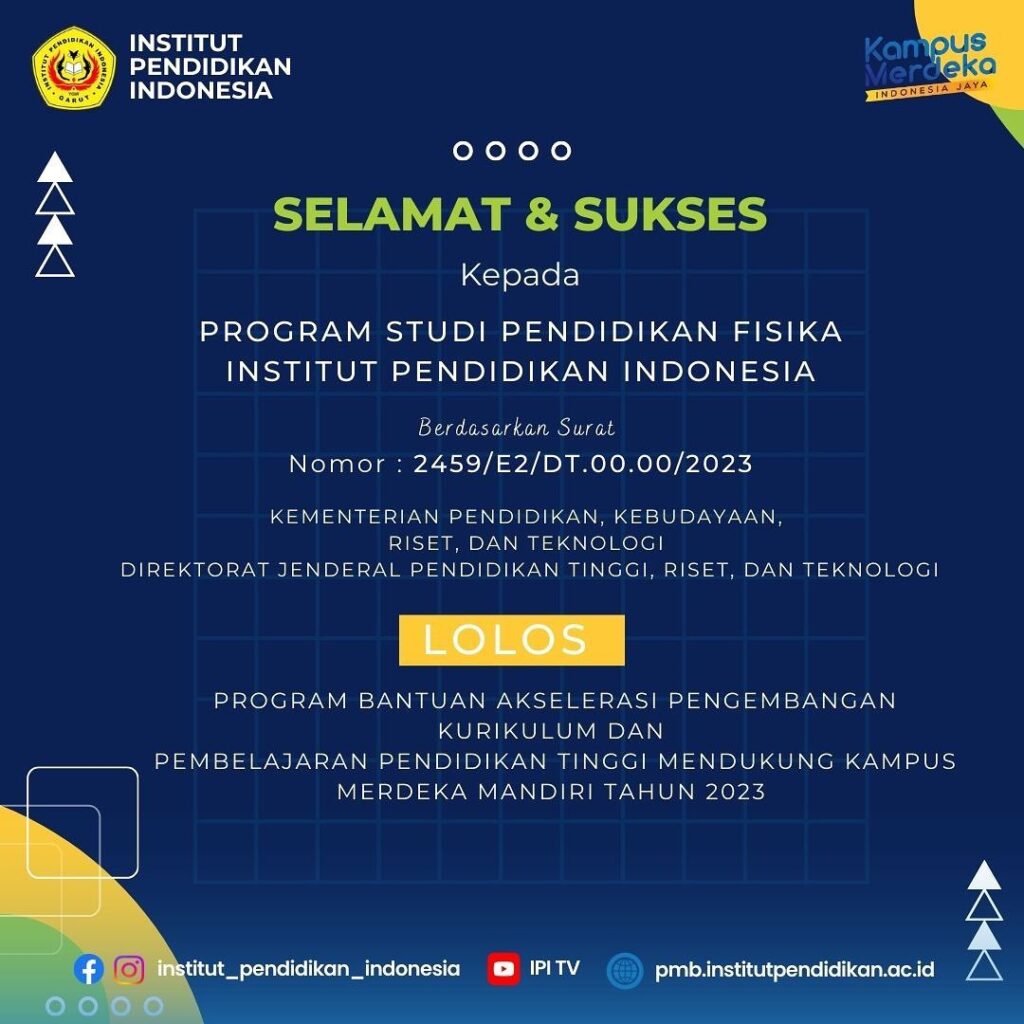 INSTITUT PENDIDIKAN INDONESIA

Kampus Merdeka
INDONESIA JAYA

SELAMAT & SUKSES

Kepada

PROGRAM STUDI PENDIDIKAN FISIKA
INSTITUT PENDIDIKAN INDONESIA

Berdasarkan Surat
Nomor : 2459/E2/DT.00.00/2023

KEMENTERIAN PENDIDIKAN, KEBUDAYAAN, RISET, DAN TEKNOLOGI
DIREKTORAT JENDERAL PENDIDIKAN TINGGI, RISET, DAN TEKNOLOGI

LOLOS

PROGRAM BANTUAN AKSELERASI PENGEMBANGAN KURIKULUM DAN
PEMBELAJARAN PENDIDIKAN TINGGI MENDUKUNG KAMPUS MERDEKA MANDIRI TAHUN 2023

institut_pendidikan_indonesia
IPI TV
pmb.institutpendidikan.ac.id